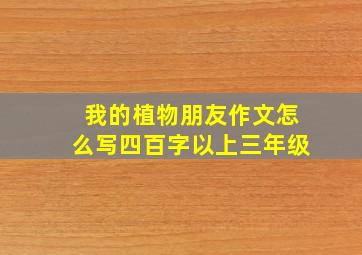 我的植物朋友作文怎么写四百字以上三年级